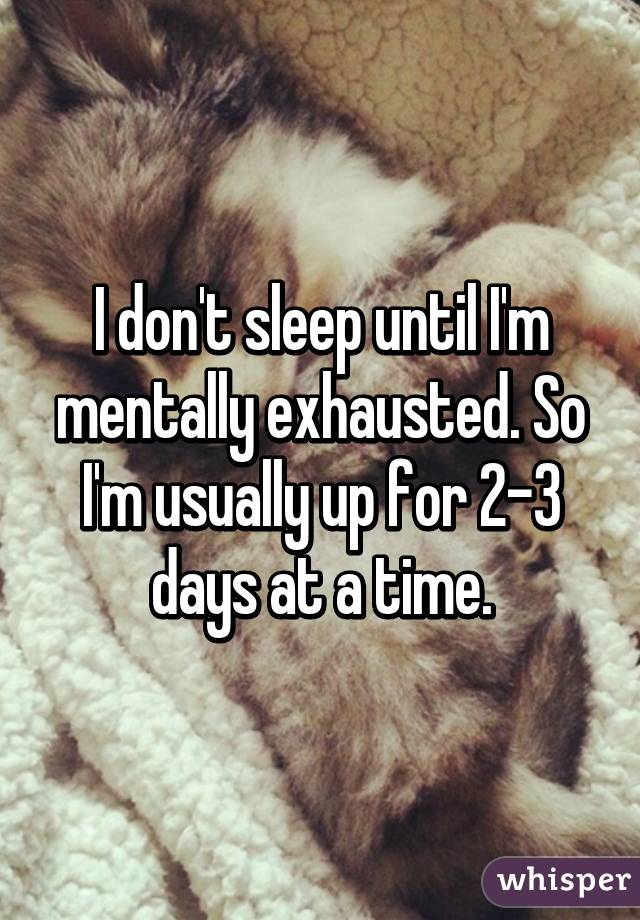 I don't sleep until I'm mentally exhausted. So I'm usually up for 2-3 days at a time.

whisper